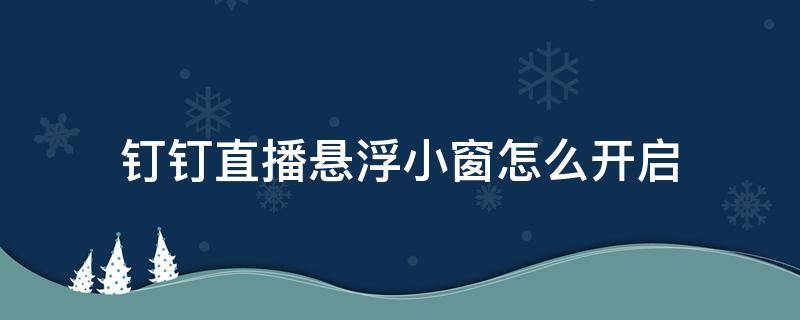 钉钉直播悬浮小窗怎么开启